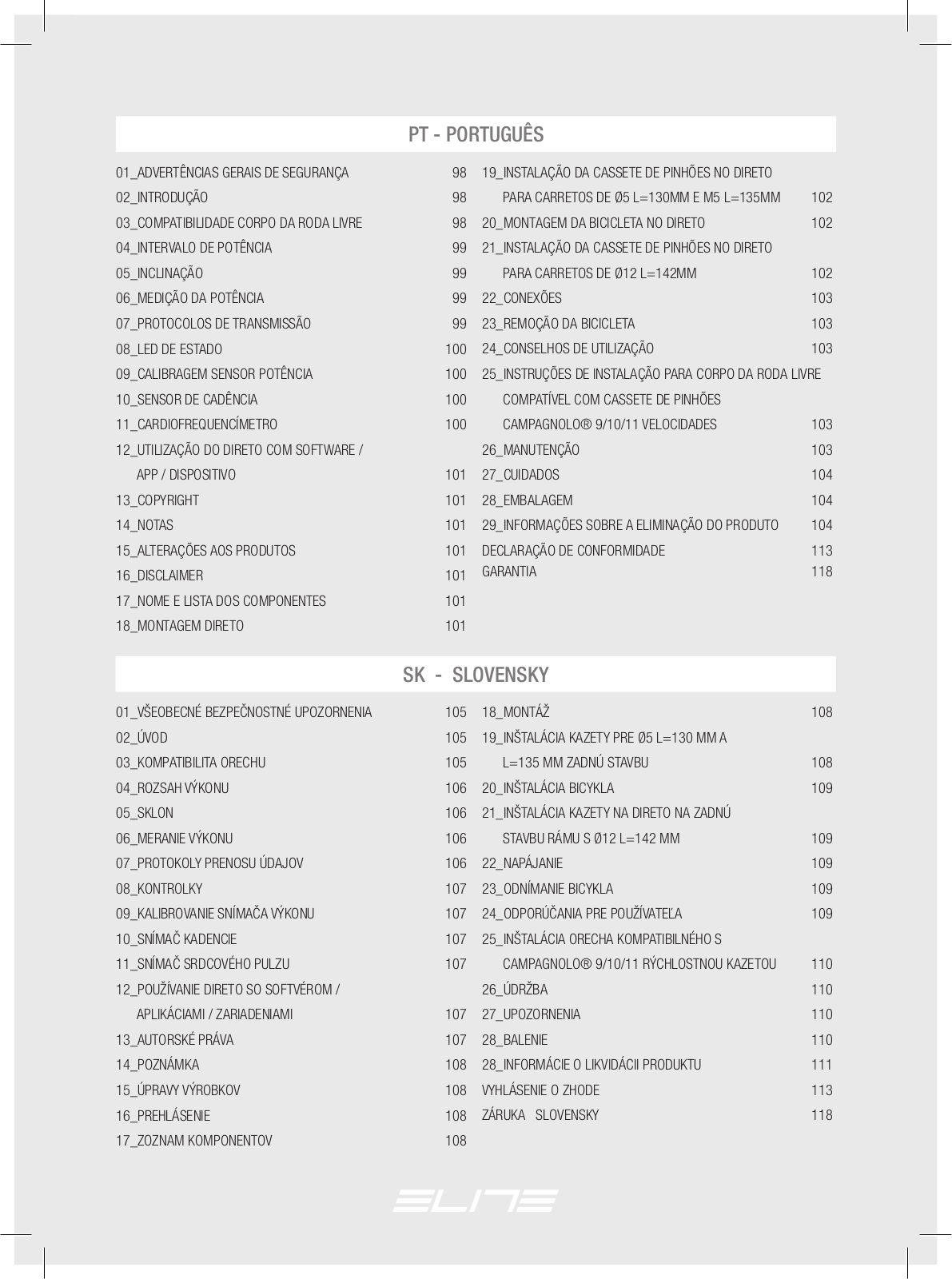 PT - PORTUGUÊS

01_ADVERTÊNCIAS GERAIS DE SEGURANÇA 98
02_INTRODUÇÃO 98
03_COMPATIBILIDADE CORPO DA RODA LIVRE 98
04_INTERVALO DE POTÊNCIA 99
05_INCLINAÇÃO 99
06_MEDIÇÃO DA POTÊNCIA 99
07_PROTOCOLOS DE TRANSMISSÃO 99
08_LED DE ESTADO 100
09_CALIBRAGEM SENSOR POTÊNCIA 100
10_SENSOR DE CADÊNCIA 100
11_CARDIOFREQUENCÍMETRO 100
12_UTILIZAÇÃO DO DIRETO COM SOFTWARE / APP / DISPOSITIVO 101
13_COPYRIGHT 101
14_NOTAS 101
15_ALTERAÇÕES AOS PRODUTOS 101
16_DISCLAIMER 101
17_NOME E LISTA DOS COMPONENTES 101
18_MONTAGEM DIRETO 101

19_INSTALAÇÃO DA CASSETE DE PINHÕES NO DIRETO PARA CARRETOS DE Ø5 L=130MM E M5 L=135MM 102
20_MONTAGEM DA BICICLETA NO DIRETO 102
21_INSTALAÇÃO DA CASSETE DE PINHÕES NO DIRETO PARA CARRETOS DE Ø12 L=142MM 102
22_CONEXÕES 103
23_REMOÇÃO DA BICICLETA 103
24_CONSELHOS DE UTILIZAÇÃO 103
25_INSTRUÇÕES DE INSTALAÇÃO PARA CORPO DA RODA LIVRE COMPATÍVEL COM CASSETE DE PINHÕES CAMPAGNOLO® 9/10/11 VELOCIDADES 103
26_MANUTENÇÃO 103
27_CUIDADOS 104
28_EMBALAGEM 104
29_INFORMAÇÕES SOBRE A ELIMINAÇÃO DO PRODUTO 104
DECLARAÇÃO DE CONFORMIDADE 113
GARANTIA 118

SK - SLOVENSKY

01_VŠEOBECNÉ BEZPEČNOSTNÉ UPOZORNENIA 105
02_ÚVOD 105
03_KOMPATIBILITA ORECHU 105
04_ROZSAH VÝKONU 106
05_SKLON 106
06_MERANIE VÝKONU 106
07_PROTOKOLY PRENOSU ÚDAJOV 106
08_KONTROLKY 107
09_KALIBROVANIE SNÍMAČA VÝKONU 107
10_SNÍMAČ KADENCIE 107
11_SNÍMAČ SRDCOVÉHO PULZU 107
12_POUŽÍVANIE DIRETO SO SOFTVÉROM / APLIKÁCIAMI / ZARIADENIAMI 107
13_AUTORSKÉ PRÁVA 107
14_POZNÁMKA 108
15_ÚPRAVY VÝROBKOV 108
16_PREHLÁSENIE 108
17_ZOZNAM KOMPONENTOV 108

18_MONTÁŽ 108
19_INŠTALÁCIA KAZETY PRE Ø5 L=130 MM A L=135 MM ZADNÚ STAVBU 108
20_INŠTALÁCIA BICYKLA 109
21_INŠTALÁCIA KAZETY NA DIRETO NA ZADNÚ STAVBU RÁMU S Ø12 L=142 MM 109
22_NAPÁJANIE 109
23_ODNÍMANIE BICYKLA 109
24_ODPORÚČANIA PRE POUŽÍVATEĽA 109
25_INŠTALÁCIA ORECHA KOMPATIBILNÉHO S CAMPAGNOLO® 9/10/11 RÝCHLOSTNOU KAZETOU 110
26_ÚDRŽBA 110
27_UPOZORNENIA 110
28_BALENIE 110
28_INFORMÁCIE O LIKVIDÁCII PRODUKTU 111
VYHLÁSENIE O ZHODE 113
ZÁRUKA SLOVENSKY 118

ELITE